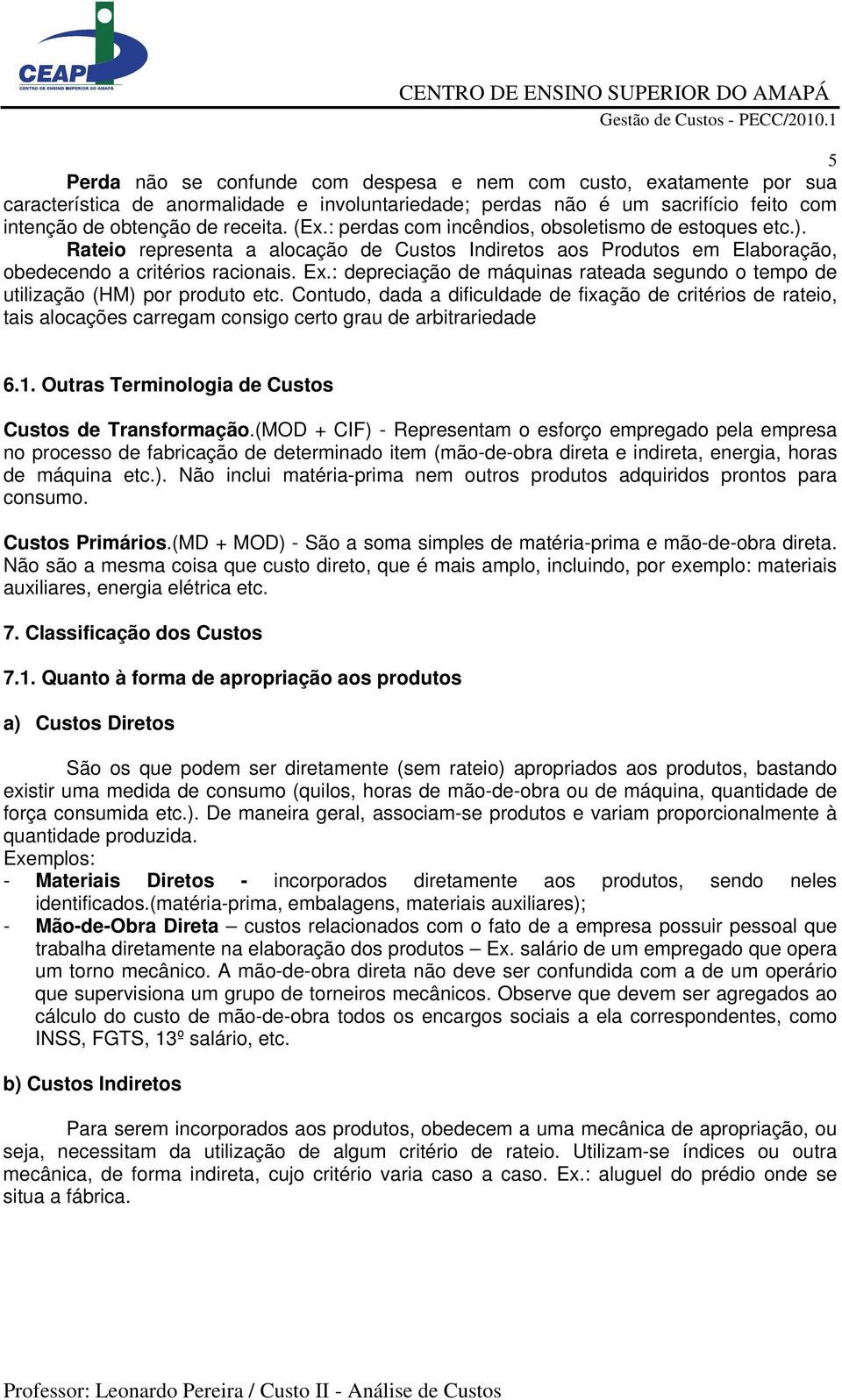 CEAP
CENTRO DE ENSINO SUPERIOR DO AMAPÁ

CENTRO DE ENSINO SUPERIOR DO AMAPÁ
Gestão de Custos - PECC/2010.1

5

Perda não se confunde com despesa e nem com custo, exatamente por sua característica de anormalidade e involuntariedade; perdas não é um sacrifício feito com intenção de obtenção de receita. (Ex.: perdas com incêndios, obsoletismo de estoques etc.).

Rateio representa a alocação de Custos Indiretos aos Produtos em Elaboração, obedecendo a critérios racionais. Ex.: depreciação de máquinas rateada segundo o tempo de utilização (HM) por produto etc. Contudo, dada a dificuldade de fixação de critérios de rateio, tais alocações carregam consigo certo grau de arbitrariedade

6.1. Outras Terminologia de Custos

Custos de Transformação.(MOD + CIF) - Representam o esforço empregado pela empresa no processo de fabricação de determinado item (mão-de-obra direta e indireta, energia, horas de máquina etc.). Não inclui matéria-prima nem outros produtos adquiridos prontos para consumo.

Custos Primários.(MD + MOD) - São a soma simples de matéria-prima e mão-de-obra direta. Não são a mesma coisa que custo direto, que é mais amplo, incluindo, por exemplo: materiais auxiliares, energia elétrica etc.

7. Classificação dos Custos

7.1. Quanto à forma de apropriação aos produtos

a) Custos Diretos

São os que podem ser diretamente (sem rateio) apropriados aos produtos, bastando existir uma medida de consumo (quilos, horas de mão-de-obra ou de máquina, quantidade de força consumida etc.). De maneira geral, associam-se produtos e variam proporcionalmente à quantidade produzida.
Exemplos:
- Materiais Diretos - incorporados diretamente aos produtos, sendo neles identificados.(matéria-prima, embalagens, materiais auxiliares);
- Mão-de-Obra Direta – custos relacionados com o fato de a empresa possuir pessoal que trabalha diretamente na elaboração dos produtos – Ex. salário de um empregado que opera um torno mecânico. A mão-de-obra direta não deve ser confundida com a de um operário que supervisiona um grupo de torneiros mecânicos. Observe que devem ser agregados ao cálculo do custo de mão-de-obra todos os encargos sociais a ela correspondentes, como INSS, FGTS, 13º salário, etc.

b) Custos Indiretos

Para serem incorporados aos produtos, obedecem a uma mecânica de apropriação, ou seja, necessitam da utilização de algum critério de rateio. Utilizam-se índices ou outra mecânica, de forma indireta, cujo critério varia caso a caso. Ex.: aluguel do prédio onde se situa a fábrica.

Professor: Leonardo Pereira / Custo II - Análise de Custos